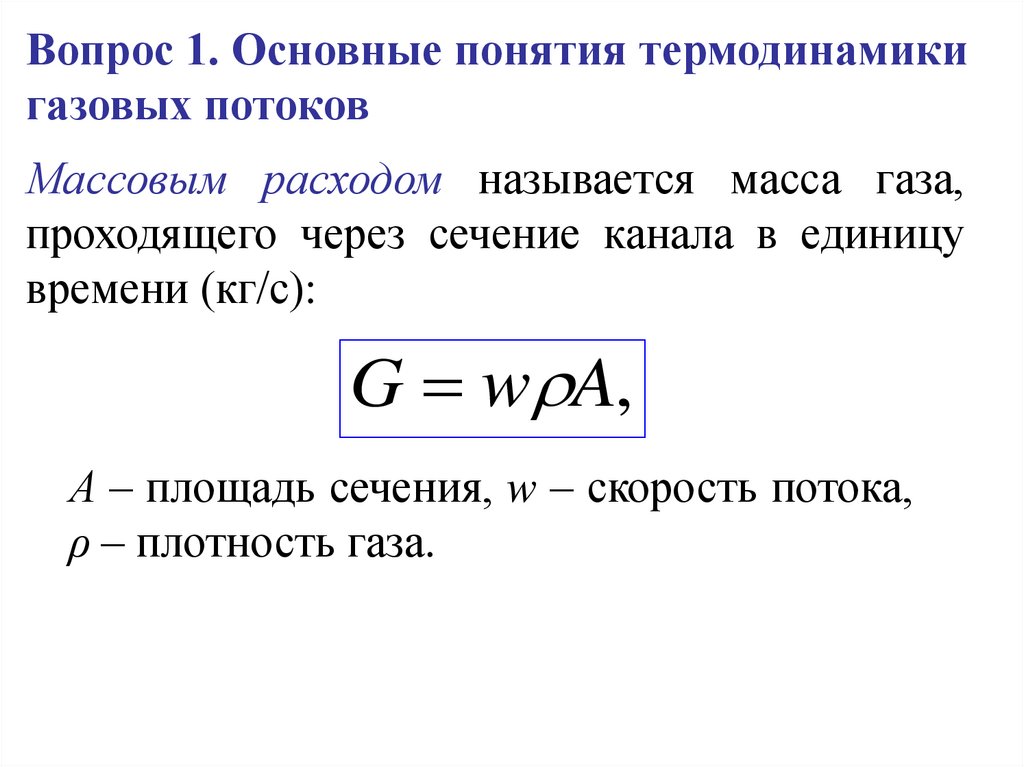 Вопрос 1. Основные понятия термодинамики газовых потоков

Массовым расходом называется масса газа, проходящего через сечение канала в единицу времени (кг/с):

$G = w\rho A,$

$A$ – площадь сечения, $w$ – скорость потока, $\rho$ – плотность газа.